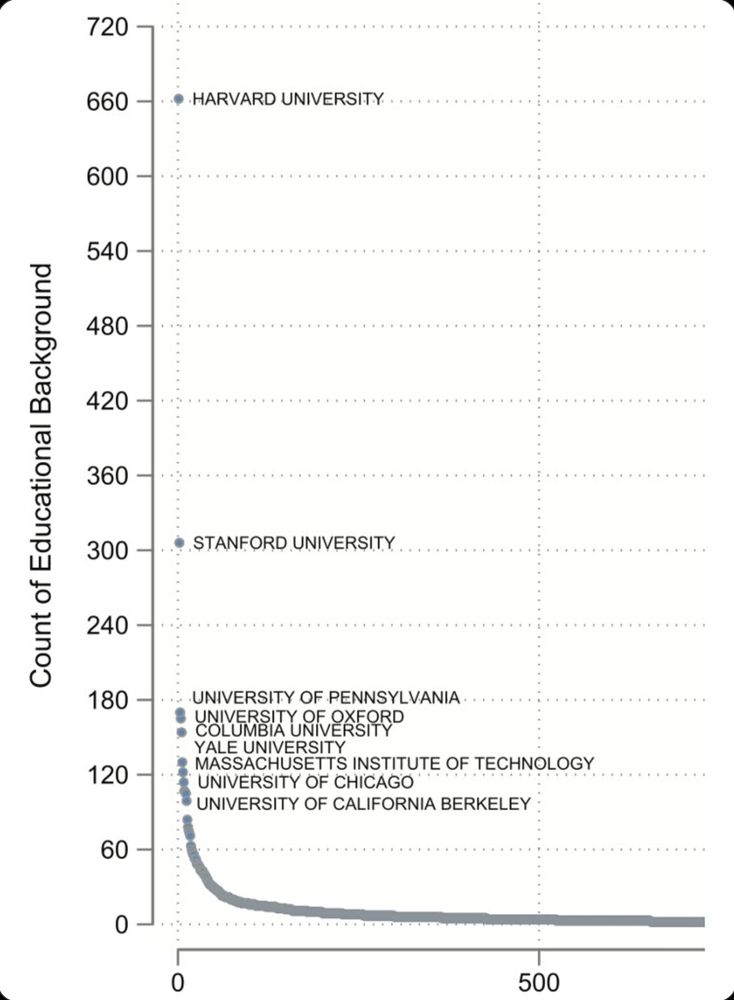 720
660
600
540
480
420
360
300
240
180
120
60
0

Count of Educational Background

HARVARD UNIVERSITY
STANFORD UNIVERSITY
UNIVERSITY OF PENNSYLVANIA
UNIVERSITY OF OXFORD
COLUMBIA UNIVERSITY
YALE UNIVERSITY
MASSACHUSETTS INSTITUTE OF TECHNOLOGY
UNIVERSITY OF CHICAGO
UNIVERSITY OF CALIFORNIA BERKELEY

0
500